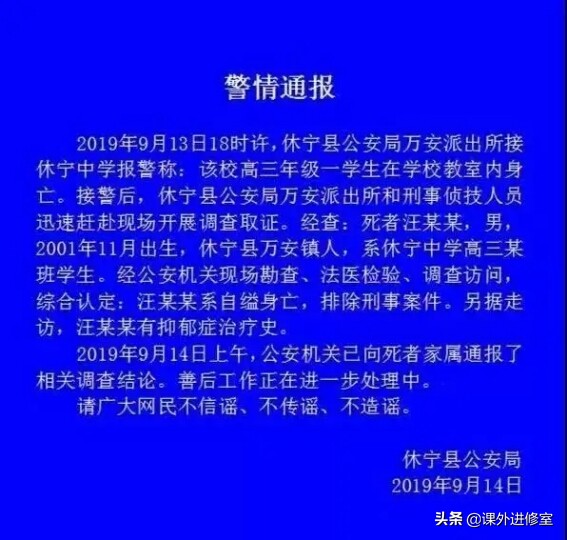 警情通报

2019年9月13日18时许，休宁县公安局万安派出所接休宁中学报警称：该校高三年级一学生在学校教室内身亡。接警后，休宁县公安局万安派出所和刑事侦技人员迅速赶赴现场开展调查取证。经查：死者汪某某，男，2001年11月出生，休宁县万安镇人，系休宁中学高三某班学生。经公安机关现场勘查、法医检验、调查访问，综合认定：汪某某系自缢身亡，排除刑事案件。另据走访，汪某某有抑郁症治疗史。

2019年9月14日上午，公安机关已向死者家属通报了相关调查结论。善后工作正在进一步处理中。

请广大网民不信谣、不传谣、不造谣。

休宁县公安局
2019年9月14日

头条 @课外进修室